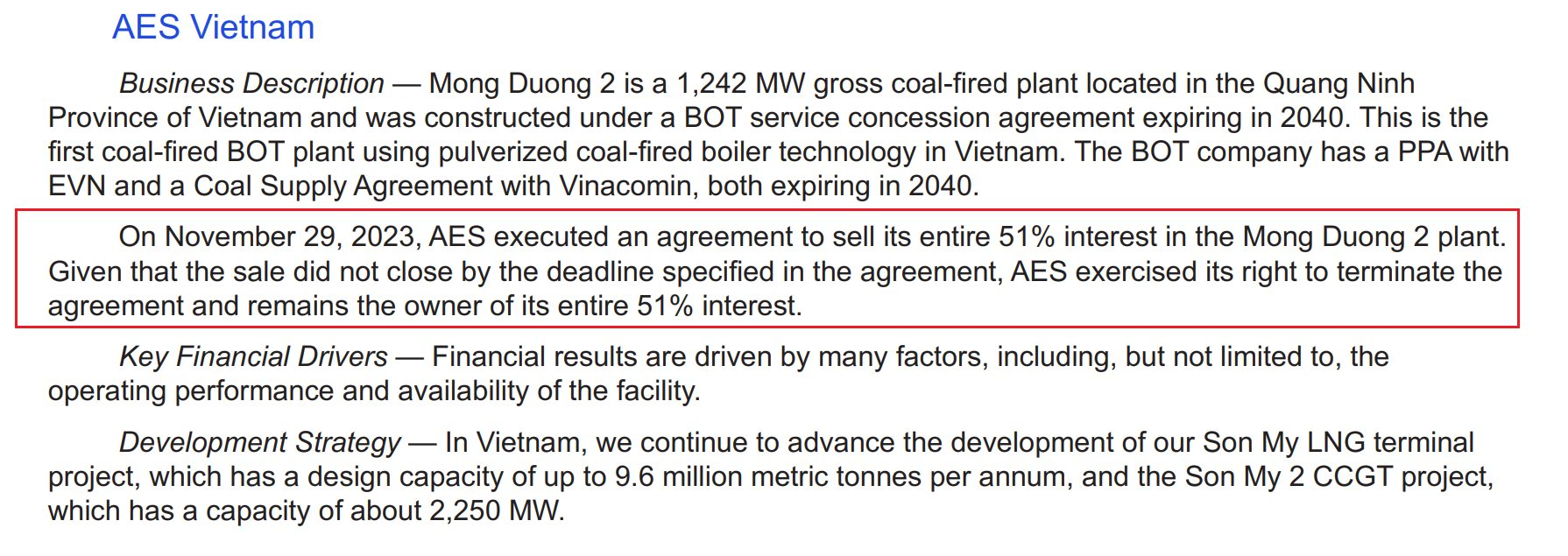 AES Vietnam

Business Description — Mong Duong 2 is a 1,242 MW gross coal-fired plant located in the Quang Ninh Province of Vietnam and was constructed under a BOT service concession agreement expiring in 2040. This is the first coal-fired BOT plant using pulverized coal-fired boiler technology in Vietnam. The BOT company has a PPA with EVN and a Coal Supply Agreement with Vinacomin, both expiring in 2040.

On November 29, 2023, AES executed an agreement to sell its entire 51% interest in the Mong Duong 2 plant. Given that the sale did not close by the deadline specified in the agreement, AES exercised its right to terminate the agreement and remains the owner of its entire 51% interest.

Key Financial Drivers — Financial results are driven by many factors, including, but not limited to, the operating performance and availability of the facility.

Development Strategy — In Vietnam, we continue to advance the development of our Son My LNG terminal project, which has a design capacity of up to 9.6 million metric tonnes per annum, and the Son My 2 CCGT project, which has a capacity of about 2,250 MW.